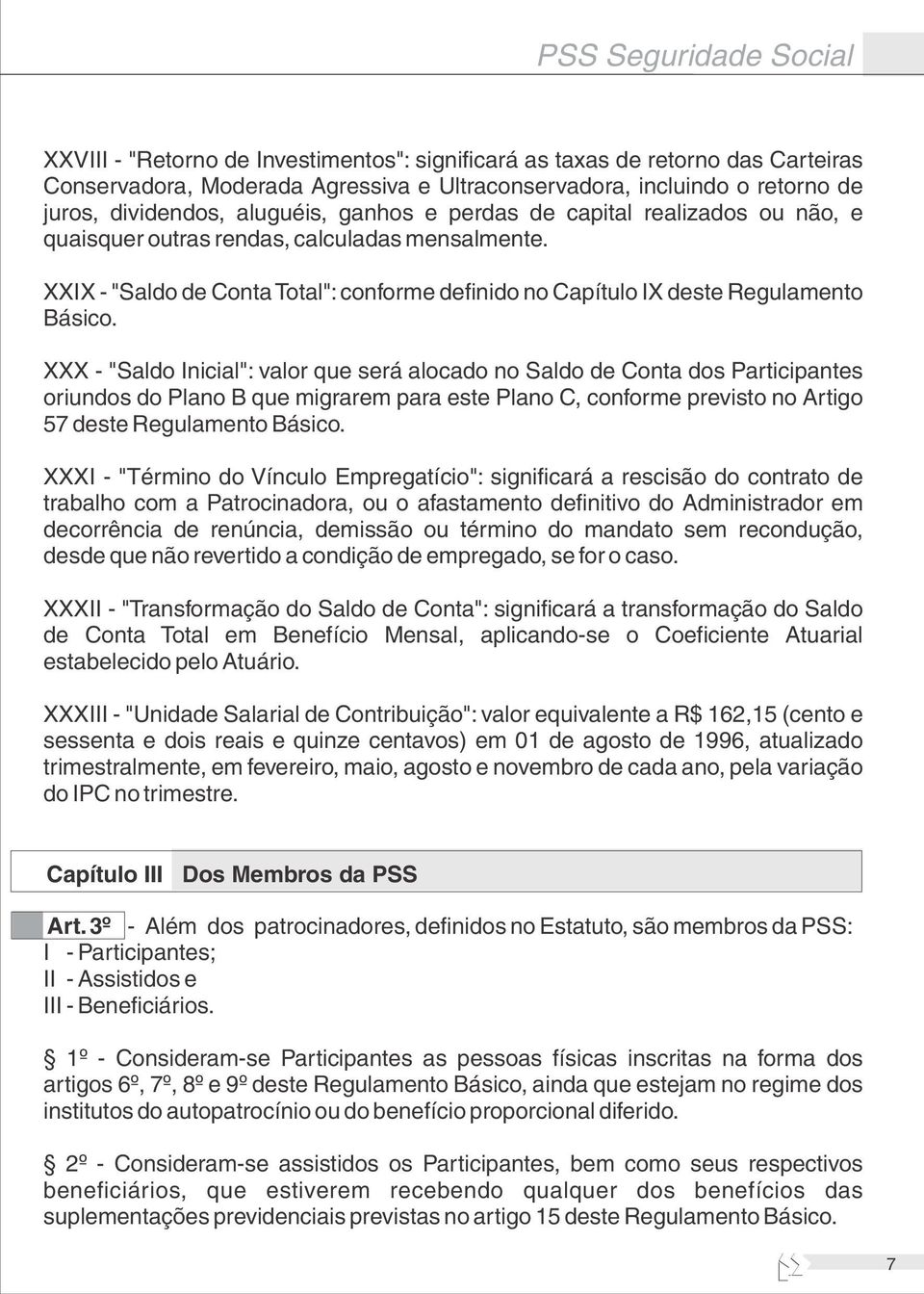 PSS Seguridade Social

XXVIII - "Retorno de Investimentos": significará as taxas de retorno das Carteiras Conservadora, Moderada Agressiva e Ultraconservadora, incluindo o retorno de juros, dividendos, aluguéis, ganhos e perdas de capital realizados ou não, e quaisquer outras rendas, calculadas mensalmente.

XXIX - "Saldo de Conta Total": conforme definido no Capítulo IX deste Regulamento Básico.

XXX - "Saldo Inicial": valor que será alocado no Saldo de Conta dos Participantes oriundos do Plano B que migrarem para este Plano C, conforme previsto no Artigo 57 deste Regulamento Básico.

XXXI - "Término do Vínculo Empregatício": significará a rescisão do contrato de trabalho com a Patrocinadora, ou o afastamento definitivo do Administrador em decorrência de renúncia, demissão ou término do mandato sem recondução, desde que não revertido a condição de empregado, se for o caso.

XXXII - "Transformação do Saldo de Conta": significará a transformação do Saldo de Conta Total em Benefício Mensal, aplicando-se o Coeficiente Atuarial estabelecido pelo Atuário.

XXXIII - "Unidade Salarial de Contribuição": valor equivalente a R$ 162,15 (cento e sessenta e dois reais e quinze centavos) em 01 de agosto de 1996, atualizado trimestralmente, em fevereiro, maio, agosto e novembro de cada ano, pela variação do IPC no trimestre.

Capítulo III Dos Membros da PSS

Art. 3º - Além dos patrocinadores, definidos no Estatuto, são membros da PSS:
I - Participantes;
II - Assistidos e
III - Beneficiários.

§ 1º - Consideram-se Participantes as pessoas físicas inscritas na forma dos artigos 6º, 7º, 8º e 9º deste Regulamento Básico, ainda que estejam no regime dos institutos do autopatrocínio ou do benefício proporcional diferido.

§ 2º - Consideram-se assistidos os Participantes, bem como seus respectivos beneficiários, que estiverem recebendo qualquer dos benefícios das suplementações previdenciais previstas no artigo 15 deste Regulamento Básico.

7